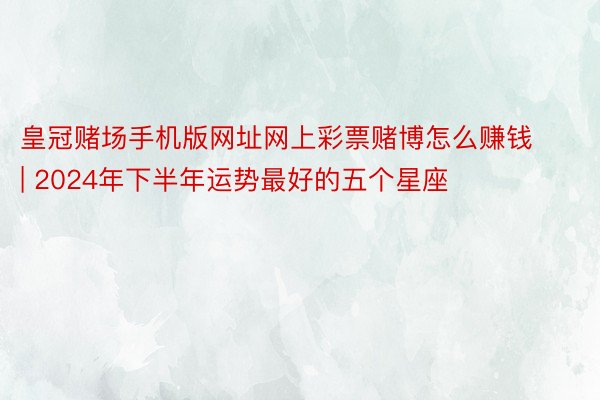 皇冠赌场手机版网址网上彩票赌博怎么赚钱 | 2024年下半年运势最好的五个星座